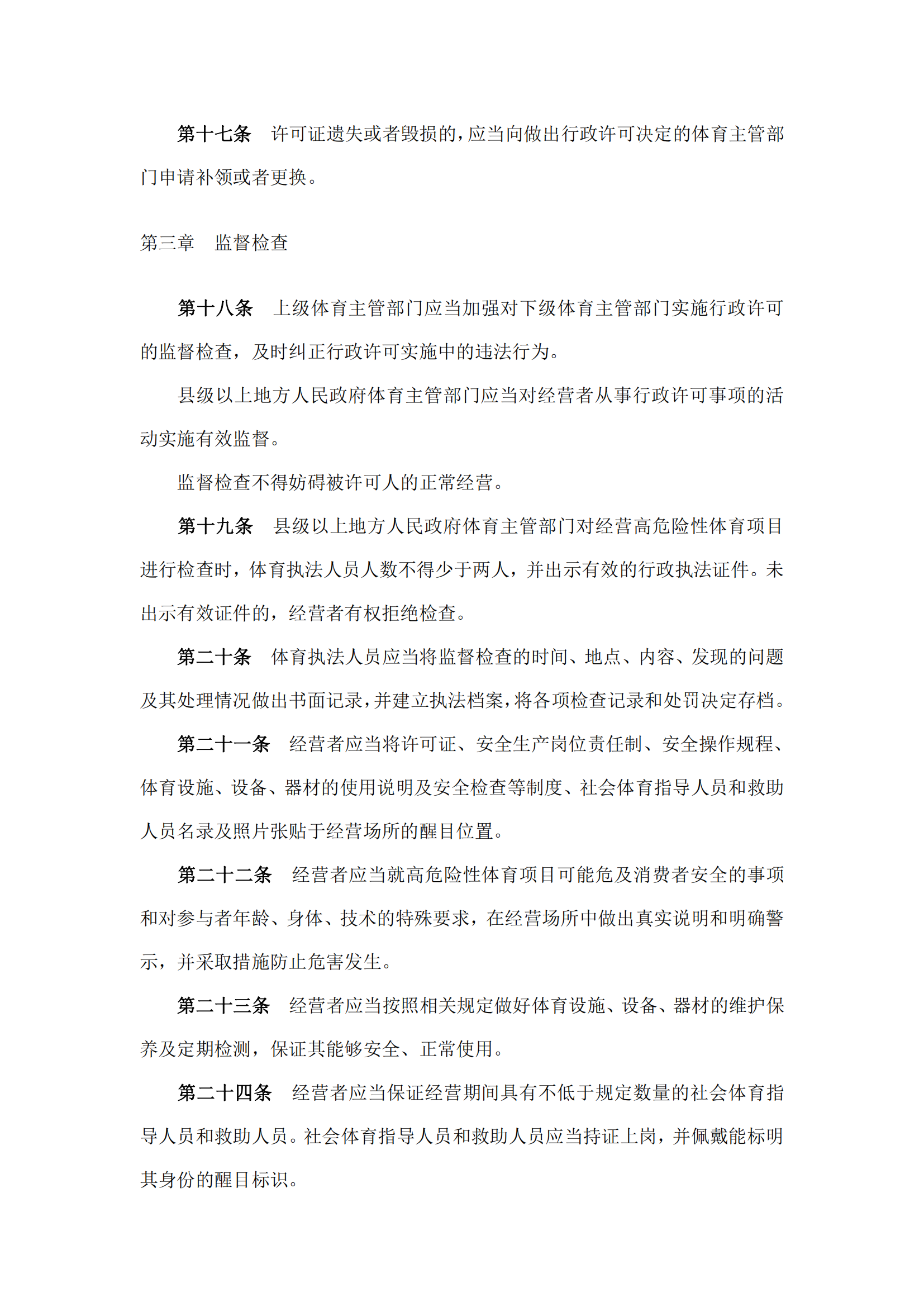 第十七条　许可证遗失或者毁损的，应当向做出行政许可决定的体育主管部门申请补领或者更换。

第三章　监督检查

第十八条　上级体育主管部门应当加强对下级体育主管部门实施行政许可的监督检查，及时纠正行政许可实施中的违法行为。

县级以上地方人民政府体育主管部门应当对经营者从事行政许可事项的活动实施有效监督。

监督检查不得妨碍被许可人的正常经营。

第十九条　县级以上地方人民政府体育主管部门对经营高危险性体育项目进行检查时，体育执法人员人数不得少于两人，并出示有效的行政执法证件。未出示有效证件的，经营者有权拒绝检查。

第二十条　体育执法人员应当将监督检查的时间、地点、内容、发现的问题及其处理情况做出书面记录，并建立执法档案，将各项检查记录和处罚决定存档。

第二十一条　经营者应当将许可证、安全生产岗位责任制、安全操作规程、体育设施、设备、器材的使用说明及安全检查等制度、社会体育指导人员和救助人员名录及照片张贴于经营场所的醒目位置。

第二十二条　经营者应当就高危险性体育项目可能危及消费者安全的事项和对参与者年龄、身体、技术的特殊要求，在经营场所中做出真实说明和明确警示，并采取措施防止危害发生。

第二十三条　经营者应当按照相关规定做好体育设施、设备、器材的维护保养及定期检测，保证其能够安全、正常使用。

第二十四条　经营者应当保证经营期间具有不低于规定数量的社会体育指导人员和救助人员。社会体育指导人员和救助人员应当持证上岗，并佩戴能标明其身份的醒目标识。